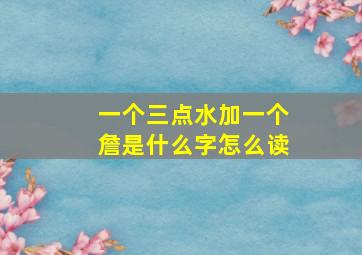 一个三点水加一个詹是什么字怎么读